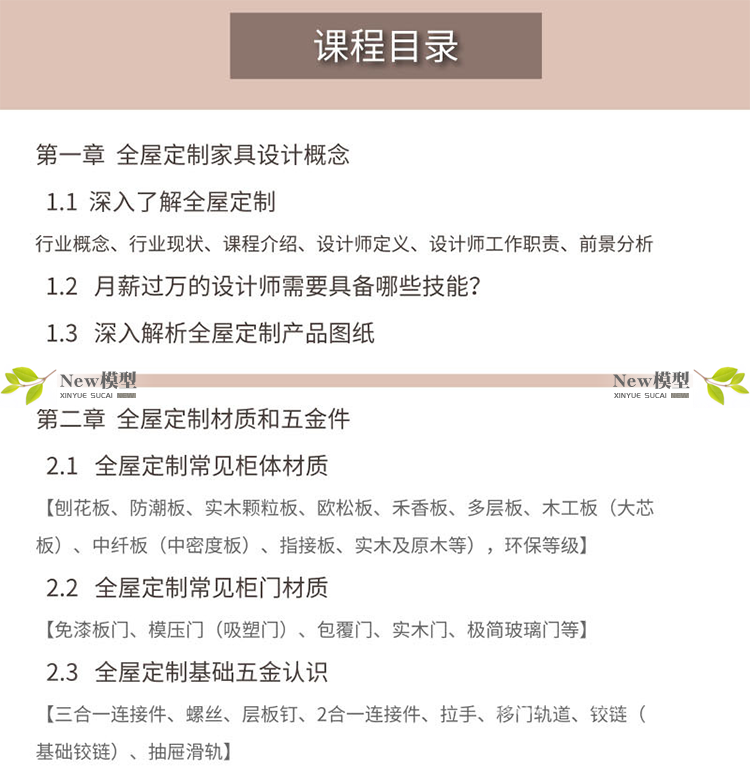 课程目录

第一章 全屋定制家具设计概念

1.1 深入了解全屋定制

行业概念、行业现状、课程介绍、设计师定义、设计师工作职责、前景分析

1.2 月薪过万的设计师需要具备哪些技能?

1.3 深入解析全屋定制产品图纸

New模型
XINYUE SUCAI

New模型
XINYUE SUCAI

第二章 全屋定制材质和五金件

2.1 全屋定制常见柜体材质

【刨花板、防潮板、实木颗粒板、欧松板、禾香板、多层板、木工板(大芯板)、中纤板(中密度板)、指接板、实木及原木等),环保等级】

2.2 全屋定制常见柜门材质

【免漆板门、模压门(吸塑门)、包覆门、实木门、极简玻璃门等】

2.3 全屋定制基础五金认识

【三合一连接件、螺丝、层板钉、2合一连接件、拉手、移门轨道、铰链(基础铰链)、抽屉滑轨】